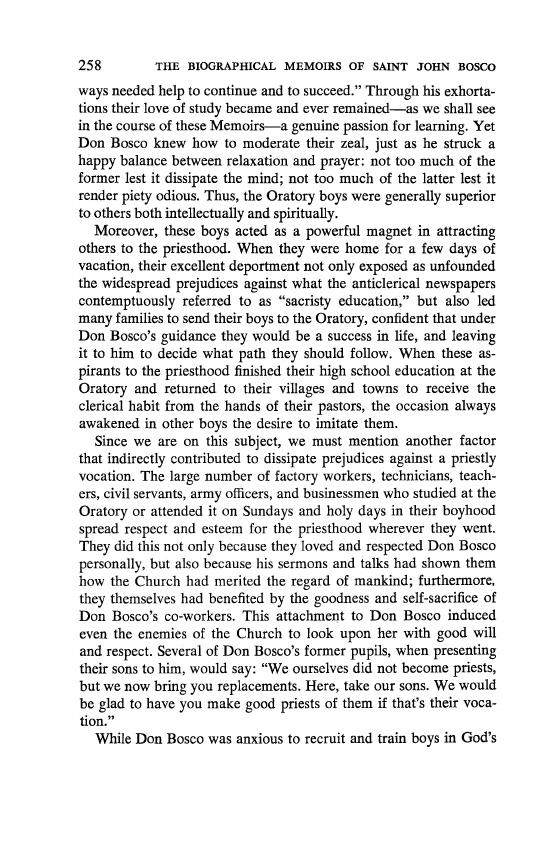 258 THE BIOGRAPHICAL MEMOIRS OF SAINT JOHN BOSCO

ways needed help to continue and to succeed." Through his exhortations their love of study became and ever remained—as we shall see in the course of these Memoirs—a genuine passion for learning. Yet Don Bosco knew how to moderate their zeal, just as he struck a happy balance between relaxation and prayer: not too much of the former lest it dissipate the mind; not too much of the latter lest it render piety odious. Thus, the Oratory boys were generally superior to others both intellectually and spiritually.

Moreover, these boys acted as a powerful magnet in attracting others to the priesthood. When they were home for a few days of vacation, their excellent deportment not only exposed as unfounded the widespread prejudices against what the anticlerical newspapers contemptuously referred to as "sacristy education," but also led many families to send their boys to the Oratory, confident that under Don Bosco's guidance they would be a success in life, and leaving it to him to decide what path they should follow. When these aspirants to the priesthood finished their high school education at the Oratory and returned to their villages and towns to receive the clerical habit from the hands of their pastors, the occasion always awakened in other boys the desire to imitate them.

Since we are on this subject, we must mention another factor that indirectly contributed to dissipate prejudices against a priestly vocation. The large number of factory workers, technicians, teachers, civil servants, army officers, and businessmen who studied at the Oratory or attended it on Sundays and holy days in their boyhood spread respect and esteem for the priesthood wherever they went. They did this not only because they loved and respected Don Bosco personally, but also because his sermons and talks had shown them how the Church had merited the regard of mankind; furthermore, they themselves had benefited by the goodness and self-sacrifice of Don Bosco's co-workers. This attachment to Don Bosco induced even the enemies of the Church to look upon her with good will and respect. Several of Don Bosco's former pupils, when presenting their sons to him, would say: "We ourselves did not become priests, but we now bring you replacements. Here, take our sons. We would be glad to have you make good priests of them if that's their vocation."

While Don Bosco was anxious to recruit and train boys in God's